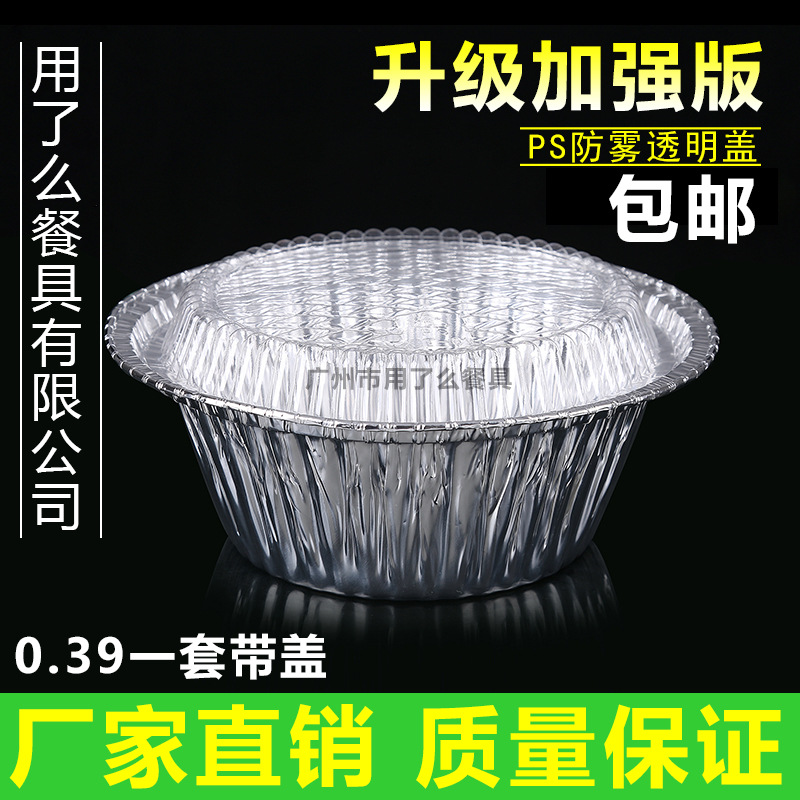 用了么餐具有限公司

升级加强版

PS防雾透明盖

包邮

广州市用了么餐具

0.39一套带盖

厂家直销 质量保证